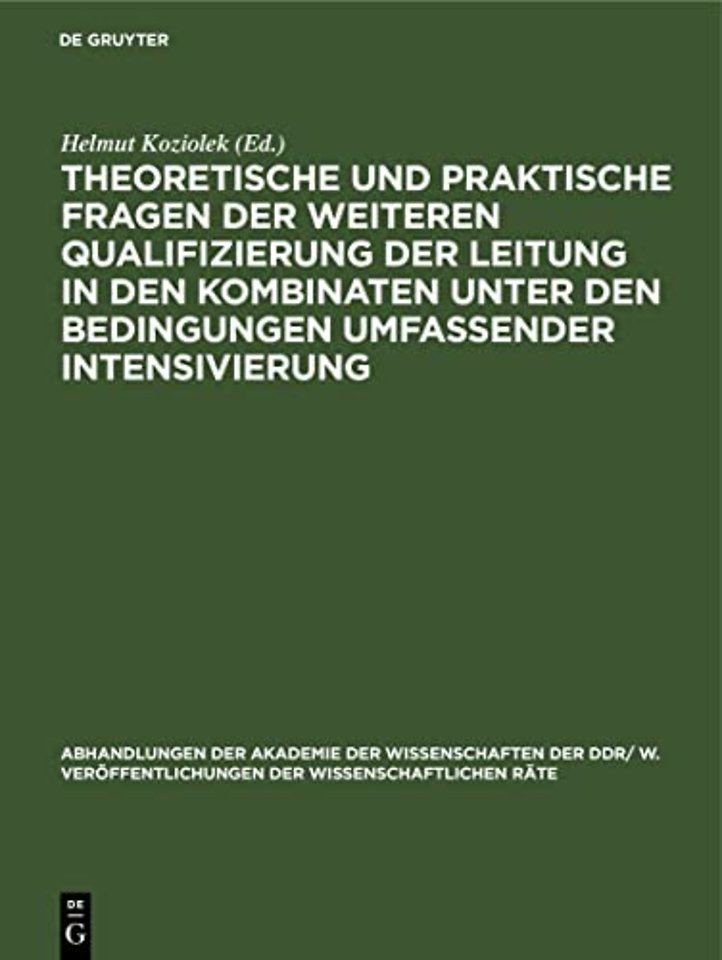 DE GRUYTER

Helmut Koziolek (Ed.)

THEORETISCHE UND PRAKTISCHE FRAGEN DER WEITEREN QUALIFIZIERUNG DER LEITUNG IN DEN KOMBINATEN UNTER DEN BEDINGUNGEN UMFASSENDER INTENSIVIERUNG

ABHANDLUNGEN DER AKADEMIE DER WISSENSCHAFTEN DER DDR/ W. VERÖFFENTLICHUNGEN DER WISSENSCHAFTLICHEN RÄTE

DE G